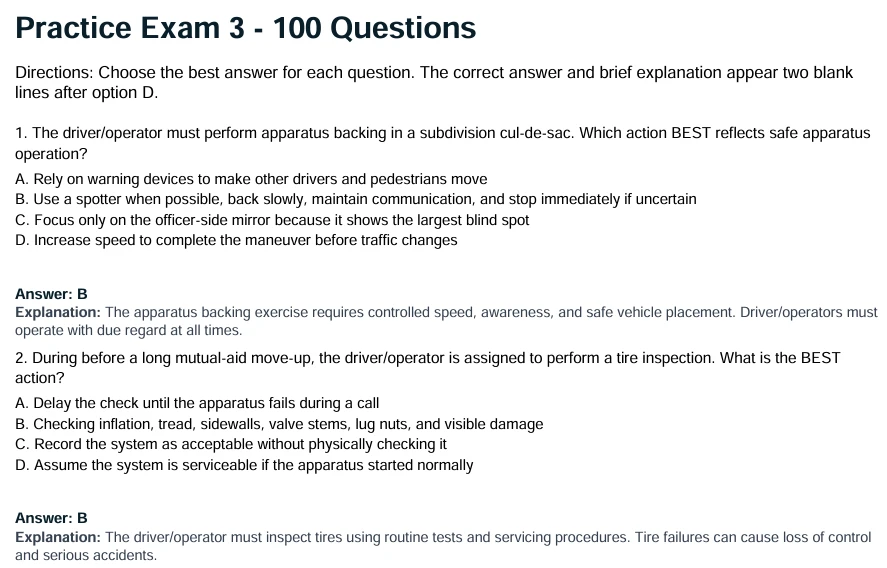 Practice Exam 3 - 100 Questions

Directions: Choose the best answer for each question. The correct answer and brief explanation appear two blank lines after option D.

1. The driver/operator must perform apparatus backing in a subdivision cul-de-sac. Which action BEST reflects safe apparatus operation?
A. Rely on warning devices to make other drivers and pedestrians move
B. Use a spotter when possible, back slowly, maintain communication, and stop immediately if uncertain
C. Focus only on the officer-side mirror because it shows the largest blind spot
D. Increase speed to complete the maneuver before traffic changes

Answer: B
Explanation: The apparatus backing exercise requires controlled speed, awareness, and safe vehicle placement. Driver/operators must operate with due regard at all times.

2. During before a long mutual-aid move-up, the driver/operator is assigned to perform a tire inspection. What is the BEST action?
A. Delay the check until the apparatus fails during a call
B. Checking inflation, tread, sidewalls, valve stems, lug nuts, and visible damage
C. Record the system as acceptable without physically checking it
D. Assume the system is serviceable if the apparatus started normally

Answer: B
Explanation: The driver/operator must inspect tires using routine tests and servicing procedures. Tire failures can cause loss of control and serious accidents.